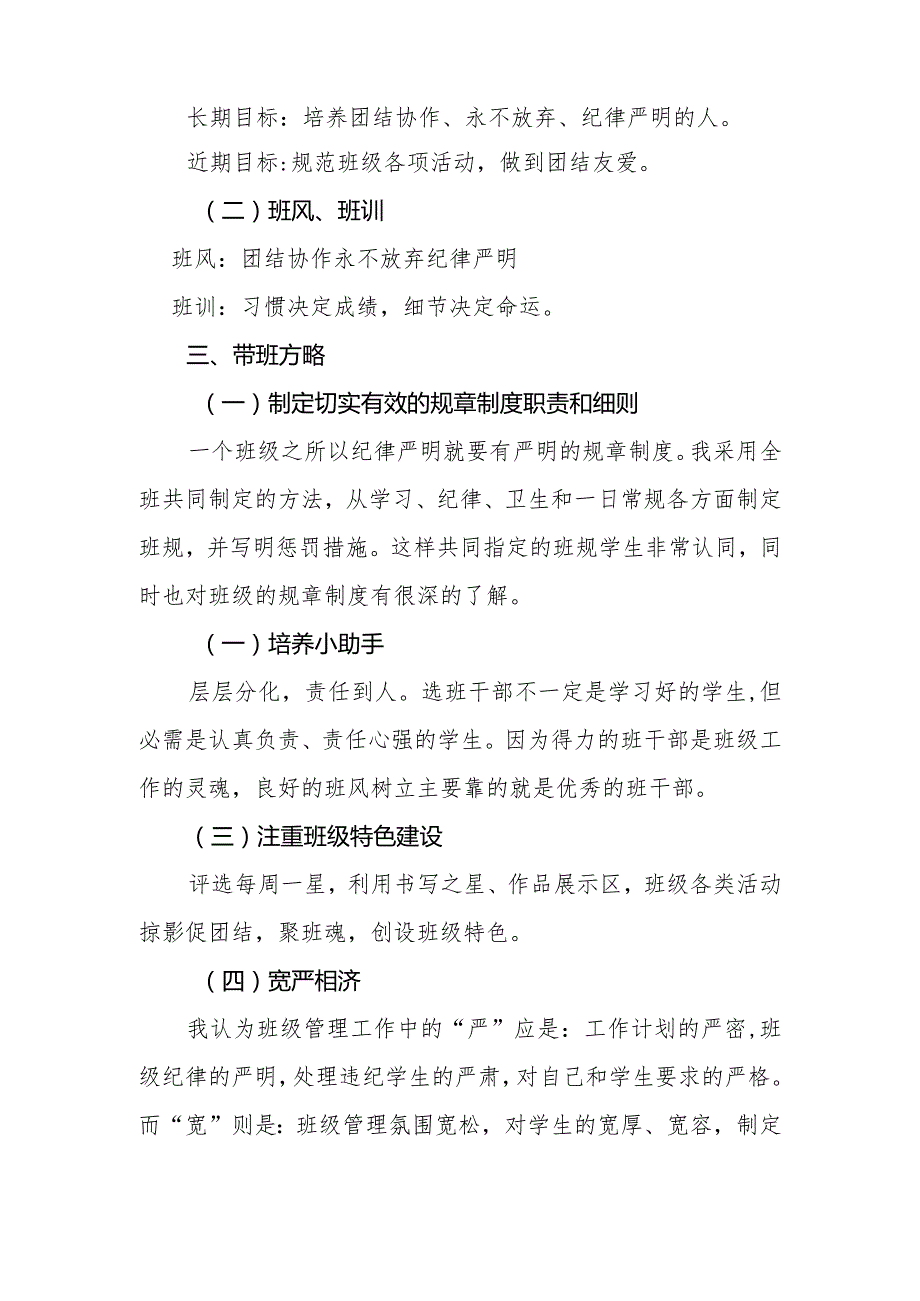 长期目标：培养团结协作、永不放弃、纪律严明的人。

近期目标：规范班级各项活动，做到团结友爱。

（二）班风、班训

班风：团结协作永不放弃纪律严明

班训：习惯决定成绩，细节决定命运。

三、带班方略

（一）制定切实有效的规章制度职责和细则

一个班级之所以纪律严明就要有严明的规章制度。我采用全班共同制定的方法，从学习、纪律、卫生和一日常规各方面制定班规，并写明惩罚措施。这样共同指定的班规学生非常认同，同时也对班级的规章制度有很深的了解。

（一）培养小助手

层层分化，责任到人。选班干部不一定是学习好的学生，但必需是认真负责、责任心强的学生。因为得力的班干部是班级工作的灵魂，良好的班风树立主要靠的就是优秀的班干部。

（三）注重班级特色建设

评选每周一星，利用书写之星、作品展示区，班级各类活动掠影促团结，聚班魂，创设班级特色。

（四）宽严相济

我认为班级管理工作中的“严”应是：工作计划的严密，班级纪律的严明，处理违纪学生的严肃，对自己和学生要求的严格。而“宽”则是：班级管理氛围宽松，对学生的宽厚、宽容，制定